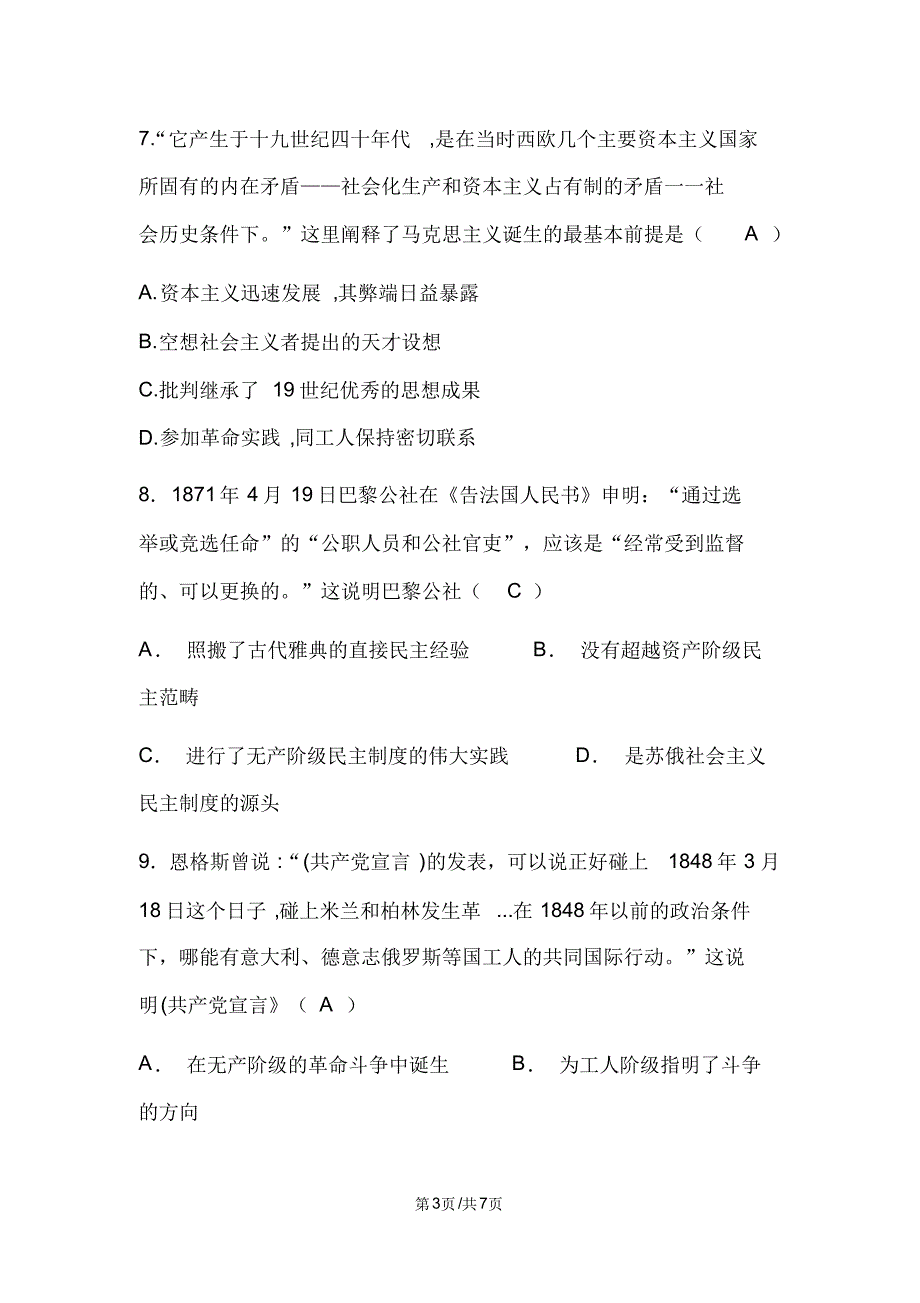 7.“它产生于十九世纪四十年代 ,是在当时西欧几个主要资本主义国家所固有的内在矛盾——社会化生产和资本主义占有制的矛盾一一社会历史条件下。”这里阐释了马克思主义诞生的最基本前提是（ A ）

A.资本主义迅速发展 ,其弊端日益暴露

B.空想社会主义者提出的天才设想

C.批判继承了 19 世纪优秀的思想成果

D.参加革命实践 ,同工人保持密切联系

8. 1871 年 4 月 19 日巴黎公社在《告法国人民书》申明：“通过选举或竞选任命”的“公职人员和公社官吏”，应该是“经常受到监督的、可以更换的。”这说明巴黎公社（ C ）

A． 照搬了古代雅典的直接民主经验 B． 没有超越资产阶级民主范畴

C． 进行了无产阶级民主制度的伟大实践 D． 是苏俄社会主义民主制度的源头

9. 恩格斯曾说 :“(共产党宣言 )的发表，可以说正好碰上 1848 年 3 月 18 日这个日子 ,碰上米兰和柏林发生革 ...在 1848 年以前的政治条件下，哪能有意大利、德意志俄罗斯等国工人的共同国际行动。”这说明(共产党宣言》（ A ）

A． 在无产阶级的革命斗争中诞生 B． 为工人阶级指明了斗争的方向

第3页/共7页